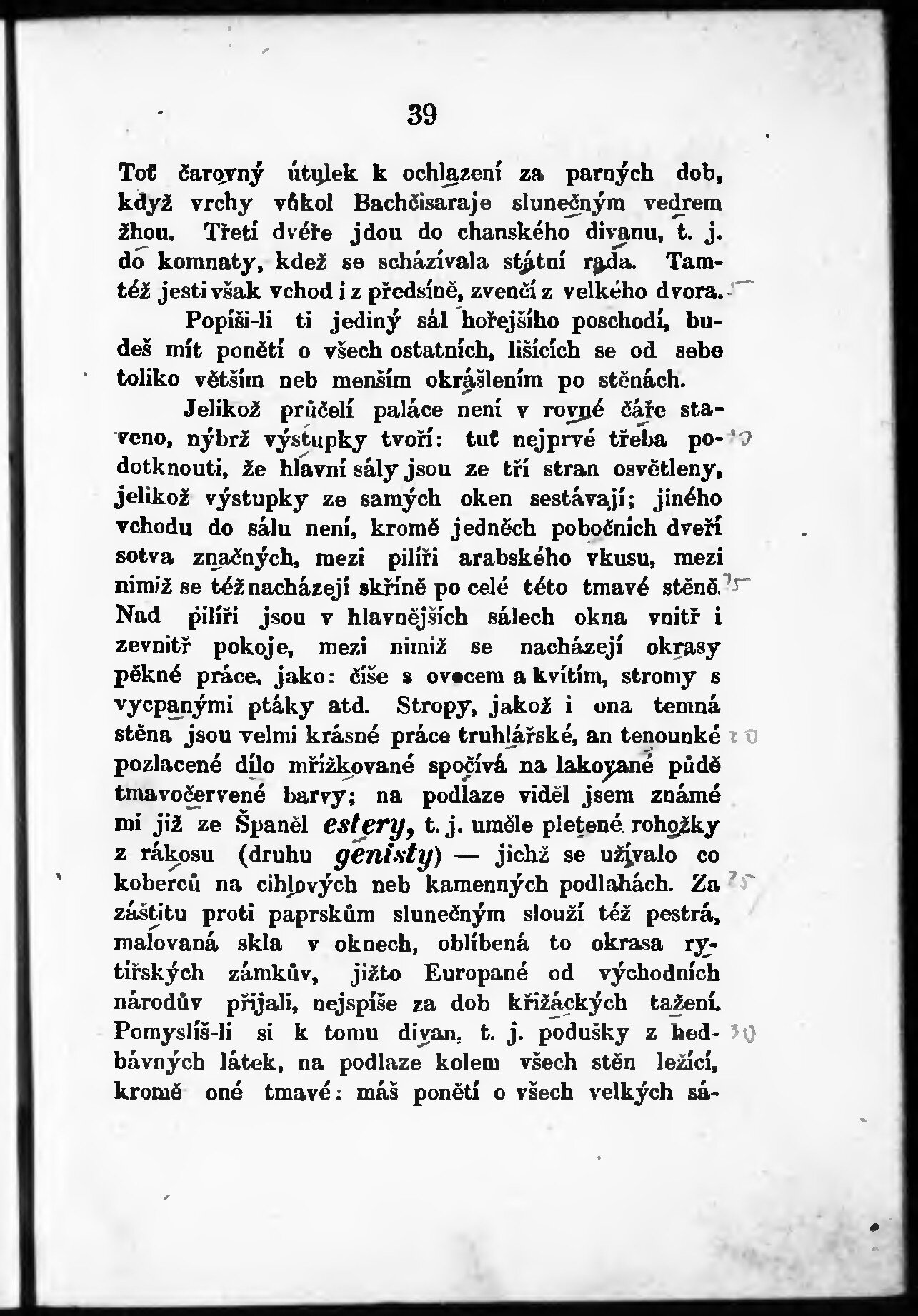 39

Toť čarovný útulek k ochlazení za parných dob, když vrchy vůkol Bachčisaraje slunečným vedrem žhou. Třetí dvéře jdou do chanského divanu, t. j. do komnaty, kdež se scházívala státní rada. Tamtéž jesti však vchod i z předsíně, zvenčí z velkého dvora.

Popíši-li ti jediný sál hořejšího poschodí, budeš mít ponětí o všech ostatních, lišících se od sebe toliko větším neb menším okrášlením po stěnách.

Jelikož průčelí paláce není v rovné čáře staveno, nýbrž výstupky tvoří: tuť nejprvé třeba podotknouti, že hlavní sály jsou ze tří stran osvětleny, jelikož výstupky ze samých oken sestávají; jiného vchodu do sálu není, kromě jedněch pobočních dveří sotva značných, mezi pilíři arabského vkusu, mezi nimiž se též nacházejí skříně po celé této tmavé stěně. Nad pilíři jsou v hlavnějších sálech okna vnitř i zevnitř pokoje, mezi nimiž se nacházejí okrasy pěkné práce, jako: číše s ovocem a kvítím, stromy s vycpanými ptáky atd. Stropy, jakož i ona temná stěna jsou velmi krásné práce truhlářské, an tenounké pozlacené dílo mřížkované spočívá na lakované půdě tmavočervené barvy; na podlaze viděl jsem známé mi již ze Španěl estery, t. j. uměle pletené rohožky z rákosu (druhu genisty) — jichž se užívalo co koberců na cihlových neb kamenných podlahách. Za záštitu proti paprskům slunečným slouží též pestrá, malovaná skla v oknech, oblíbená to okrasa rytířských zámkův, jižto Europané od východních národův přijali, nejspíše za dob křižáckých tažení. Pomyslíš-li si k tomu divan, t. j. podušky z hedbávných látek, na podlaze kolem všech stěn ležící, kromě oné tmavé: máš ponětí o všech velkých sá-